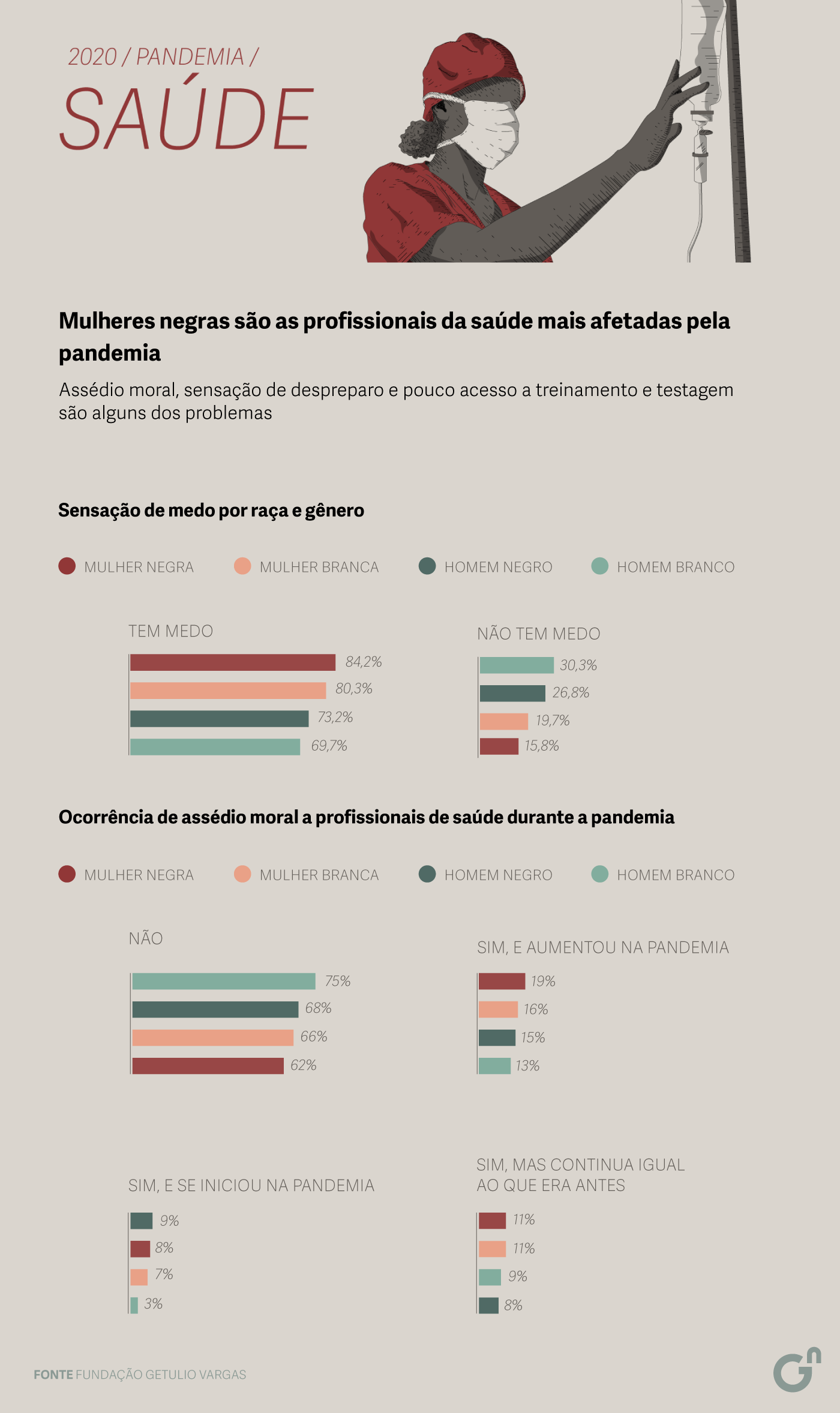 2020 / PANDEMIA /

SAÚDE

Mulheres negras são as profissionais da saúde mais afetadas pela pandemia

Assédio moral, sensação de despreparo e pouco acesso a treinamento e testagem são alguns dos problemas

Sensação de medo por raça e gênero

MULHER NEGRA MULHER BRANCA HOMEM NEGRO HOMEM BRANCO

TEM MEDO

84,2%
80,3%
73,2%
69,7%

NÃO TEM MEDO

30,3%
26,8%
19,7%
15,8%

Ocorrência de assédio moral a profissionais de saúde durante a pandemia

MULHER NEGRA MULHER BRANCA HOMEM NEGRO HOMEM BRANCO

NÃO

75%
68%
66%
62%

SIM, E AUMENTOU NA PANDEMIA

19%
16%
15%
13%

SIM, E SE INICIOU NA PANDEMIA

9%
8%
7%
3%

SIM, MAS CONTINUA IGUAL AO QUE ERA ANTES

11%
11%
9%
8%

FONTE FUNDAÇÃO GETULIO VARGAS